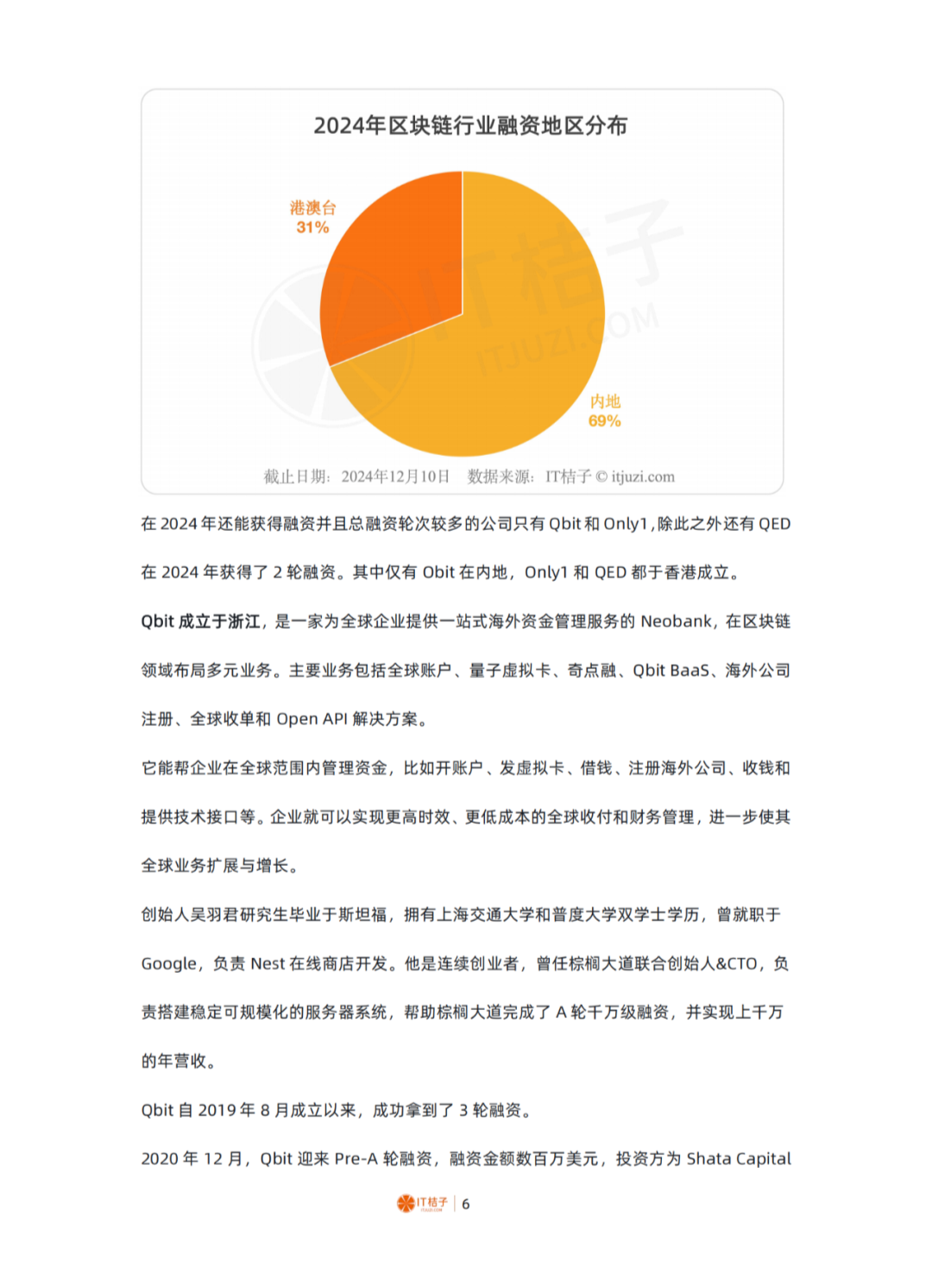 2024年区块链行业融资地区分布

港澳台
31%

内地
69%

IT桔子
ITJUZI.COM

截止日期：2024年12月10日　数据来源：IT桔子 © itjuzi.com

在 2024 年还能获得融资并且总融资轮次较多的公司只有 Qbit 和 Only1，除此之外还有 QED 在 2024 年获得了 2 轮融资。其中仅有 Obit 在内地，Only1 和 QED 都于香港成立。

Qbit 成立于浙江，是一家为全球企业提供一站式海外资金管理服务的 Neobank，在区块链领域布局多元业务。主要业务包括全球账户、量子虚拟卡、奇点融、Qbit BaaS、海外公司注册、全球收单和 Open API 解决方案。

它能帮企业在全球范围内管理资金，比如开账户、发虚拟卡、借钱、注册海外公司、收钱和提供技术接口等。企业就可以实现更高时效、更低成本的全球收付和财务管理，进一步使其全球业务扩展与增长。

创始人吴羽君研究生毕业于斯坦福，拥有上海交通大学和普度大学双学士学历，曾就职于 Google，负责 Nest 在线商店开发。他是连续创业者，曾任棕榈大道联合创始人&CTO，负责搭建稳定可规模化的服务器系统，帮助棕榈大道完成了 A 轮千万级融资，并实现上千万的年营收。

Qbit 自 2019 年 8 月成立以来，成功拿到了 3 轮融资。

2020 年 12 月，Qbit 迎来 Pre-A 轮融资，融资金额数百万美元，投资方为 Shata Capital

IT桔子 | 6